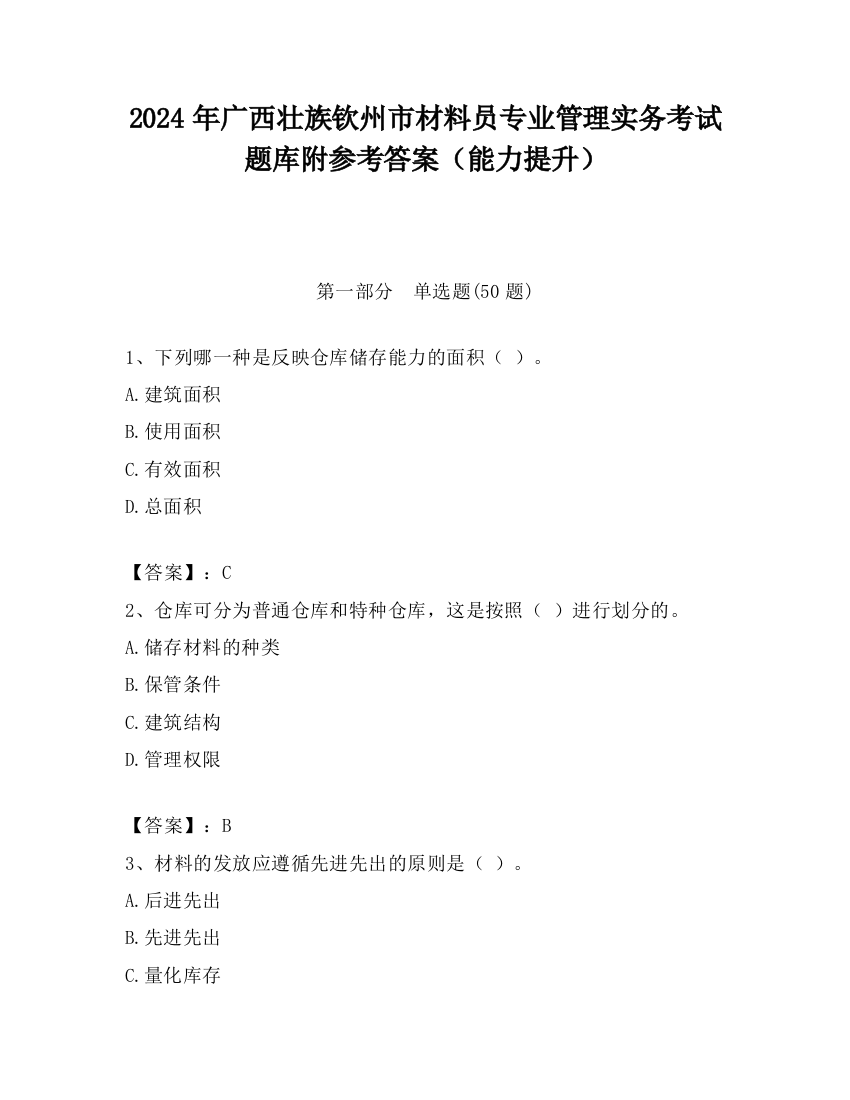 2024 年广西壮族钦州市材料员专业管理实务考试题库附参考答案（能力提升）

第一部分　单选题(50 题)

1、下列哪一种是反映仓库储存能力的面积（ ）。

A.建筑面积

B.使用面积

C.有效面积

D.总面积

【答案】：C

2、仓库可分为普通仓库和特种仓库，这是按照（ ）进行划分的。

A.储存材料的种类

B.保管条件

C.建筑结构

D.管理权限

【答案】：B

3、材料的发放应遵循先进先出的原则是（ ）。

A.后进先出

B.先进先出

C.量化库存